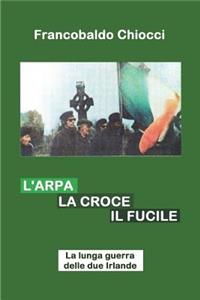 Francobaldo Chiocci

L'ARPA
LA CROCE
IL FUCILE

La lunga guerra
delle due Irlande